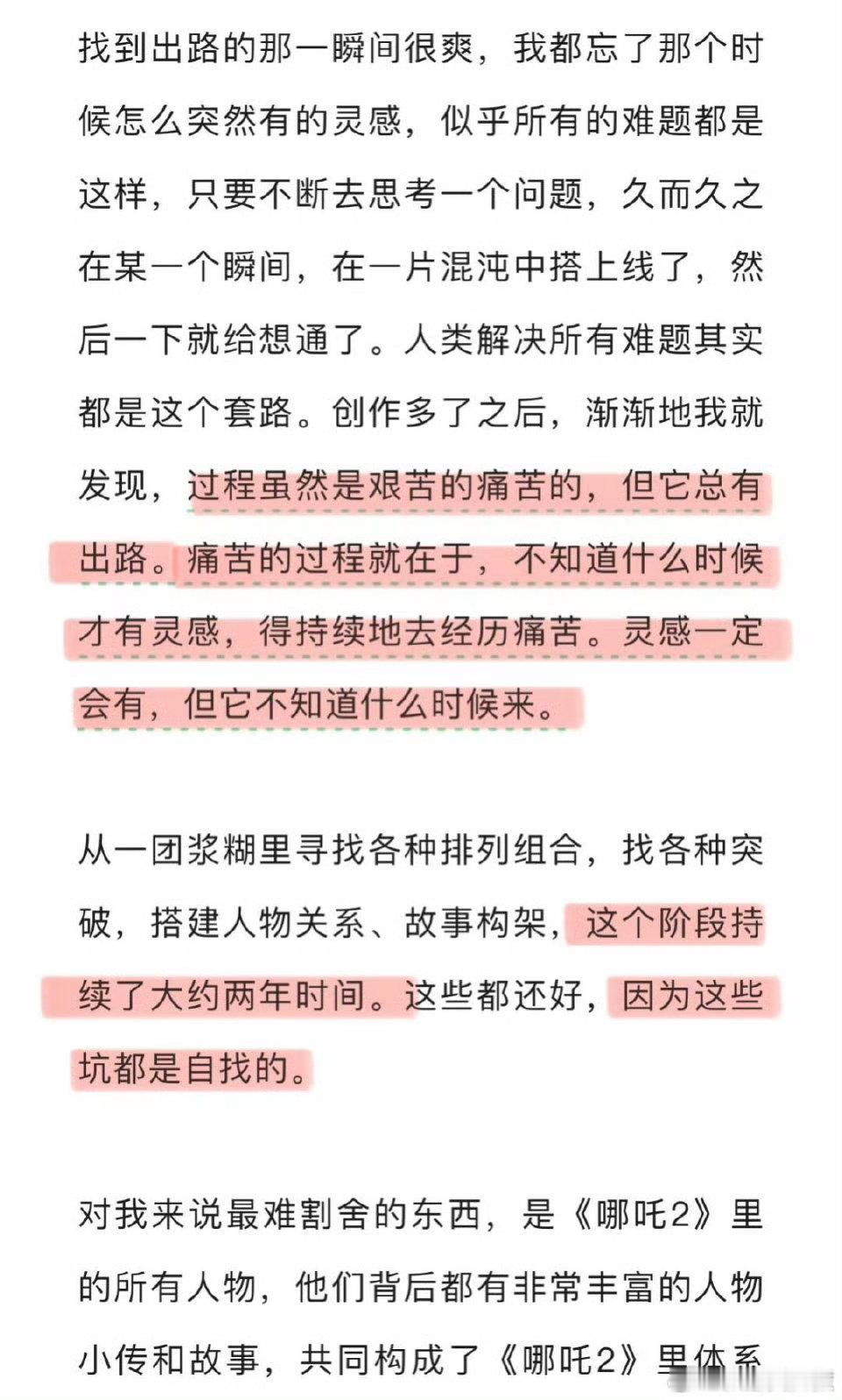 找到出路的那一瞬间很爽，我都忘了那个时候怎么突然有的灵感，似乎所有的难题都是这样，只要不断去思考一个问题，久而久之在某一个瞬间，在一片混沌中搭上线了，然后一下就给想通了。人类解决所有难题其实都是这个套路。创作多了之后，渐渐地我就发现，过程虽然是艰苦的痛苦的，但它总有出路。痛苦的过程就在于，不知道什么时候才有灵感，得持续地去经历痛苦。灵感一定会有，但它不知道什么时候来。

从一团浆糊里寻找各种排列组合，找各种突破，搭建人物关系、故事构架，这个阶段持续了大约两年时间。这些都还好，因为这些坑都是自找的。

对我来说最难割舍的东西，是《哪吒2》里的所有人物，他们背后都有非常丰富的人物小传和故事，共同构成了《哪吒2》里体系